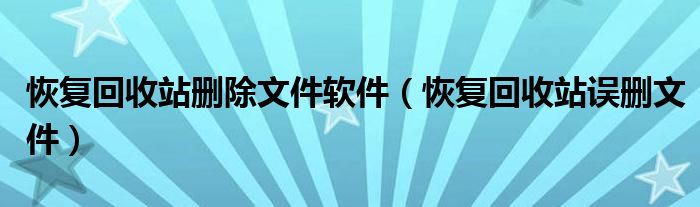 恢复回收站删除文件软件（恢复回收站误删文件）